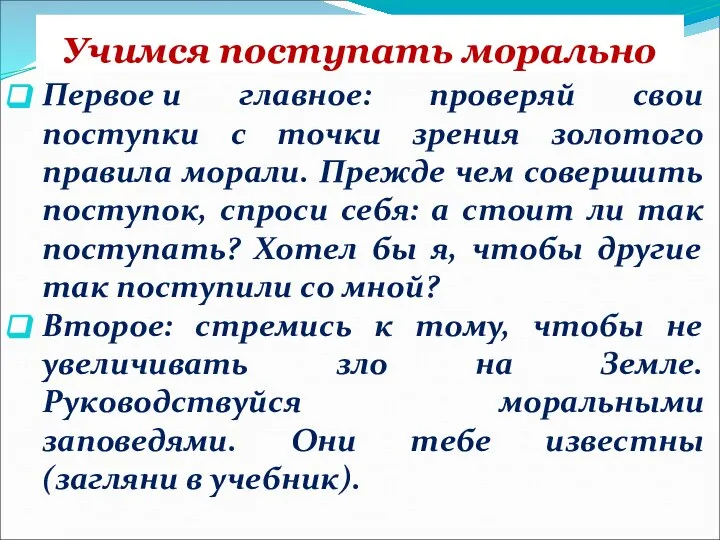 Учимся поступать морально

Первое и главное: проверяй свои поступки с точки зрения золотого правила морали. Прежде чем совершить поступок, спроси себя: а стоит ли так поступать? Хотел бы я, чтобы другие так поступили со мной?

Второе: стремись к тому, чтобы не увеличивать зло на Земле. Руководствуйся моральными заповедями. Они тебе известны (загляни в учебник).